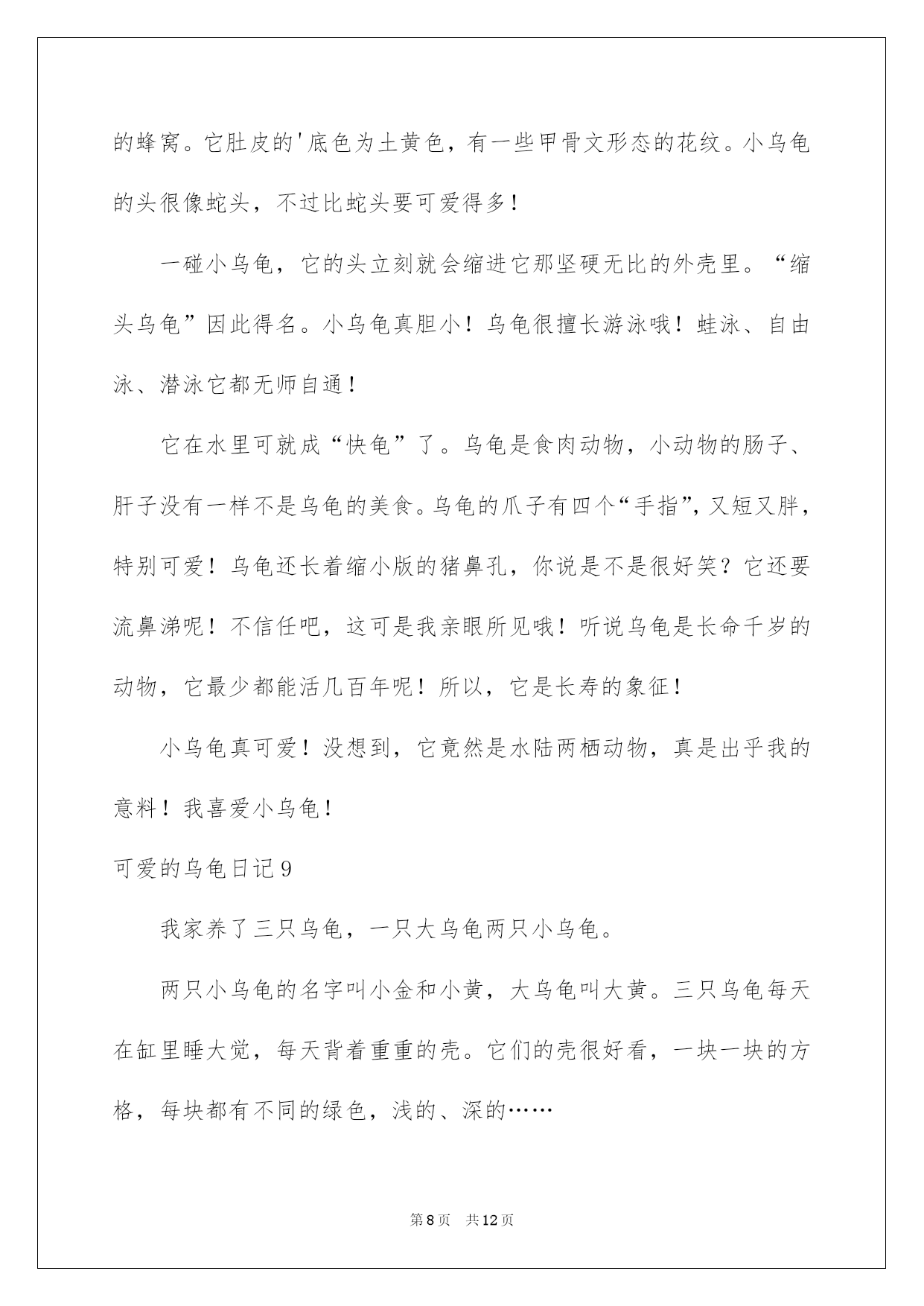 的蜂窝。它肚皮的'底色为土黄色，有一些甲骨文形态的花纹。小乌龟的头很像蛇头，不过比蛇头要可爱得多！

一碰小乌龟，它的头立刻就会缩进它那坚硬无比的外壳里。“缩头乌龟”因此得名。小乌龟真胆小！乌龟很擅长游泳哦！蛙泳、自由泳、潜泳它都无师自通！

它在水里可就成“快龟”了。乌龟是食肉动物，小动物的肠子、肝子没有一样不是乌龟的美食。乌龟的爪子有四个“手指”，又短又胖，特别可爱！乌龟还长着缩小版的猪鼻孔，你说是不是很好笑？它还要流鼻涕呢！不信任吧，这可是我亲眼所见哦！听说乌龟是长命千岁的动物，它最少都能活几百年呢！所以，它是长寿的象征！

小乌龟真可爱！没想到，它竟然是水陆两栖动物，真是出乎我的意料！我喜爱小乌龟！

可爱的乌龟日记9

我家养了三只乌龟，一只大乌龟两只小乌龟。

两只小乌龟的名字叫小金和小黄，大乌龟叫大黄。三只乌龟每天在缸里睡大觉，每天背着重重的壳。它们的壳很好看，一块一块的方格，每块都有不同的绿色，浅的、深的……

第8页　共12页